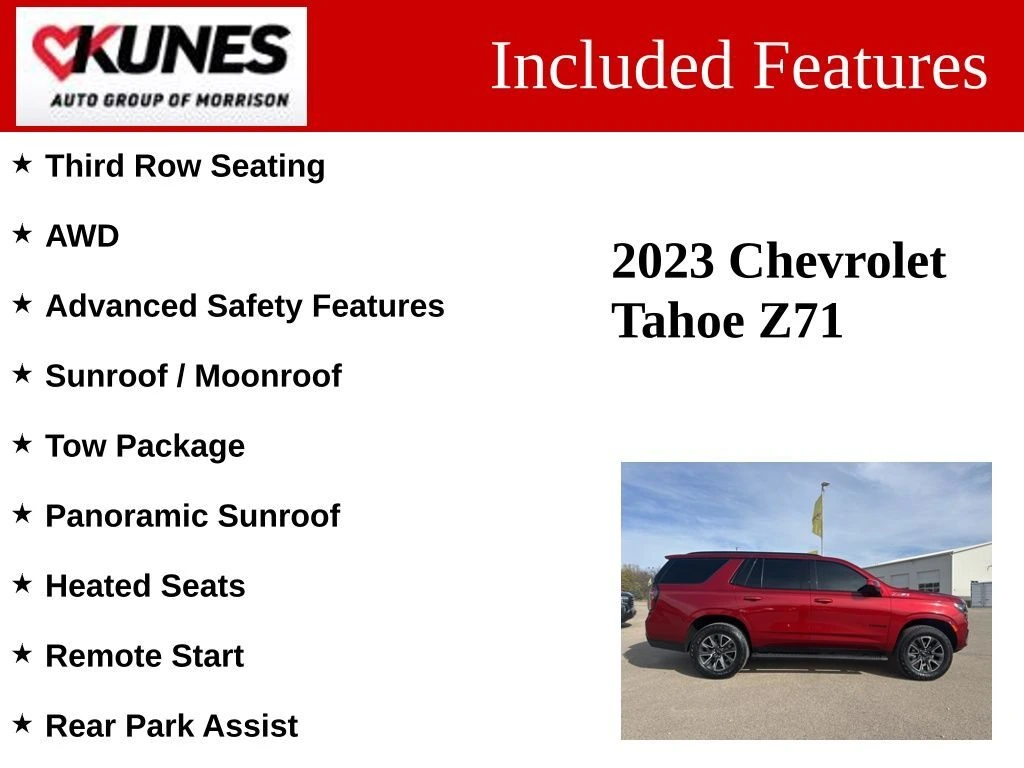 KUNES
AUTO GROUP OF MORRISON

Included Features

★ Third Row Seating

★ AWD

★ Advanced Safety Features

★ Sunroof / Moonroof

★ Tow Package

★ Panoramic Sunroof

★ Heated Seats

★ Remote Start

★ Rear Park Assist

2023 Chevrolet Tahoe Z71